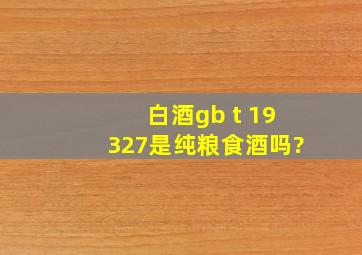 白酒gb t 19327是纯粮食酒吗?